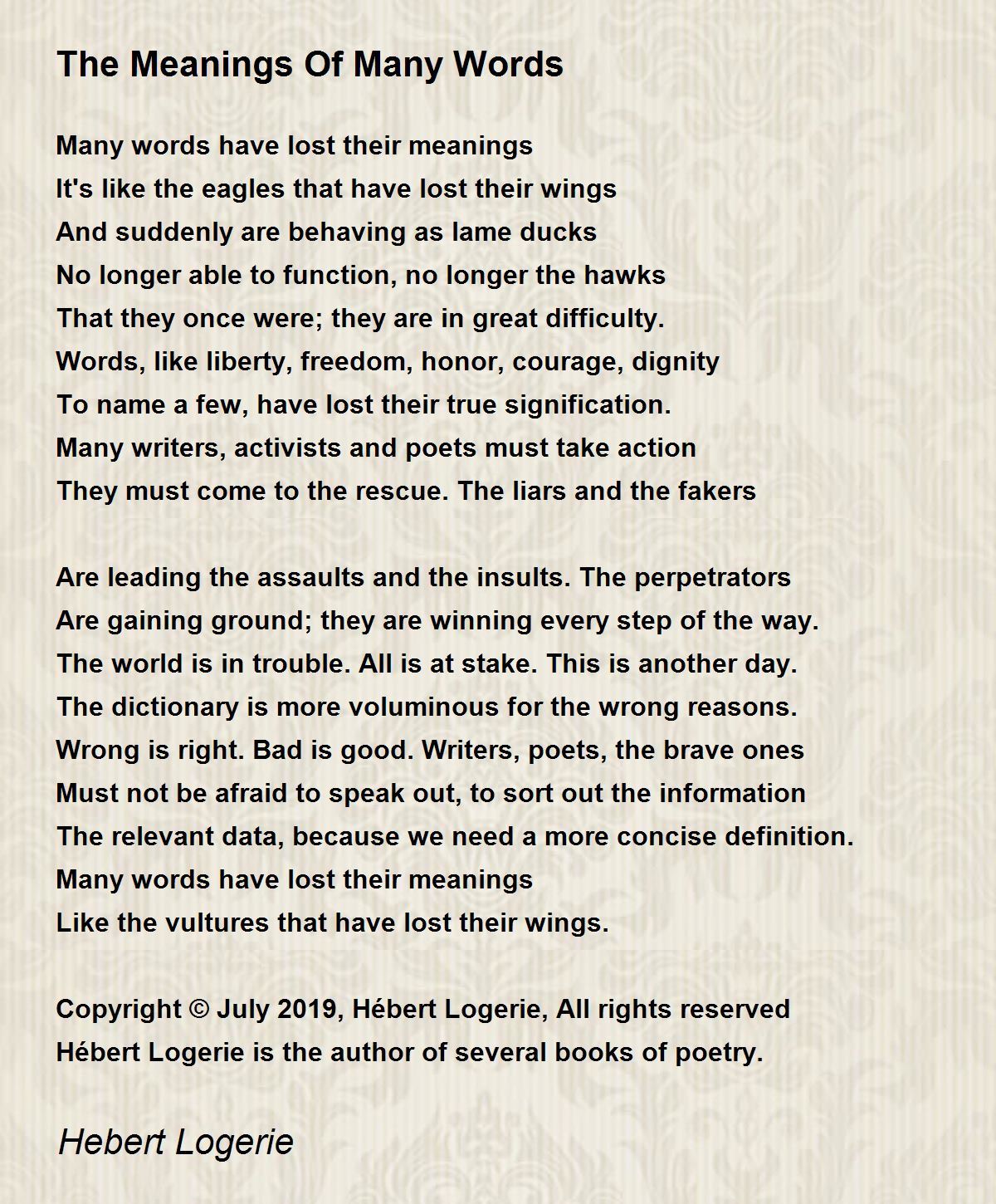 The Meanings Of Many Words

Many words have lost their meanings
It's like the eagles that have lost their wings
And suddenly are behaving as lame ducks
No longer able to function, no longer the hawks
That they once were; they are in great difficulty.
Words, like liberty, freedom, honor, courage, dignity
To name a few, have lost their true signification.
Many writers, activists and poets must take action
They must come to the rescue. The liars and the fakers

Are leading the assaults and the insults. The perpetrators
Are gaining ground; they are winning every step of the way.
The world is in trouble. All is at stake. This is another day.
The dictionary is more voluminous for the wrong reasons.
Wrong is right. Bad is good. Writers, poets, the brave ones
Must not be afraid to speak out, to sort out the information
The relevant data, because we need a more concise definition.
Many words have lost their meanings
Like the vultures that have lost their wings.

Copyright © July 2019, Hébert Logerie, All rights reserved
Hébert Logerie is the author of several books of poetry.

Hebert Logerie